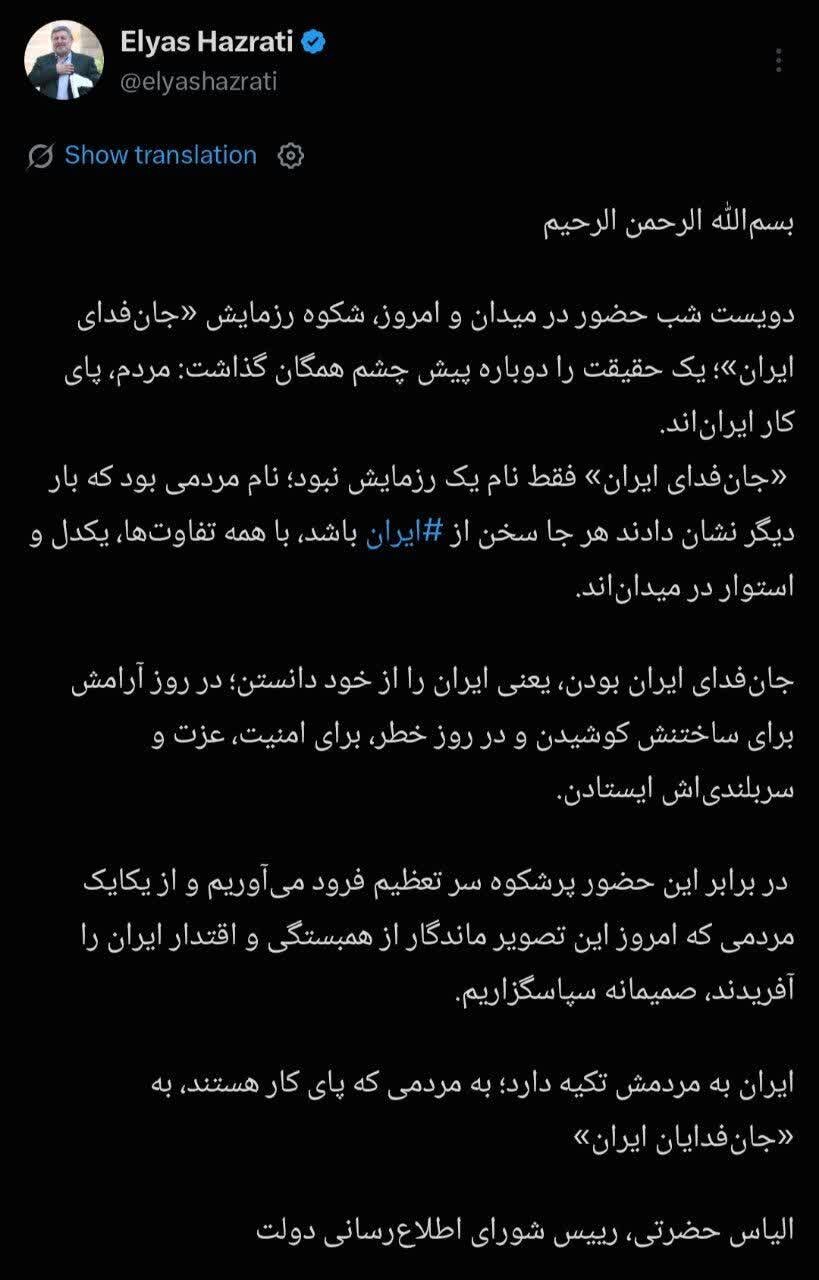 Elyas Hazrati
@elyashazrati

Show translation

بسم‌الله الرحمن الرحیم

دویست شب حضور در میدان و امروز، شکوه رزمایش «جان‌فدای ایران»؛ یک حقیقت را دوباره پیش چشم همگان گذاشت: مردم، پای کار ایران‌اند.
«جان‌فدای ایران» فقط نام یک رزمایش نبود؛ نام مردمی بود که بار دیگر نشان دادند هر جا سخن از #ایران باشد، با همه تفاوت‌ها، یکدل و استوار در میدان‌اند.

جان‌فدای ایران بودن، یعنی ایران را از خود دانستن؛ در روز آرامش برای ساختنش کوشیدن و در روز خطر، برای امنیت، عزت و سربلندی‌اش ایستادن.

در برابر این حضور پرشکوه سر تعظیم فرود می‌آوریم و از یکایک مردمی که امروز این تصویر ماندگار از همبستگی و اقتدار ایران را آفریدند، صمیمانه سپاسگزاریم.

ایران به مردمش تکیه دارد؛ به مردمی که پای کار هستند، به «جان‌فدایان ایران»

الیاس حضرتی، رییس شورای اطلاع‌رسانی دولت